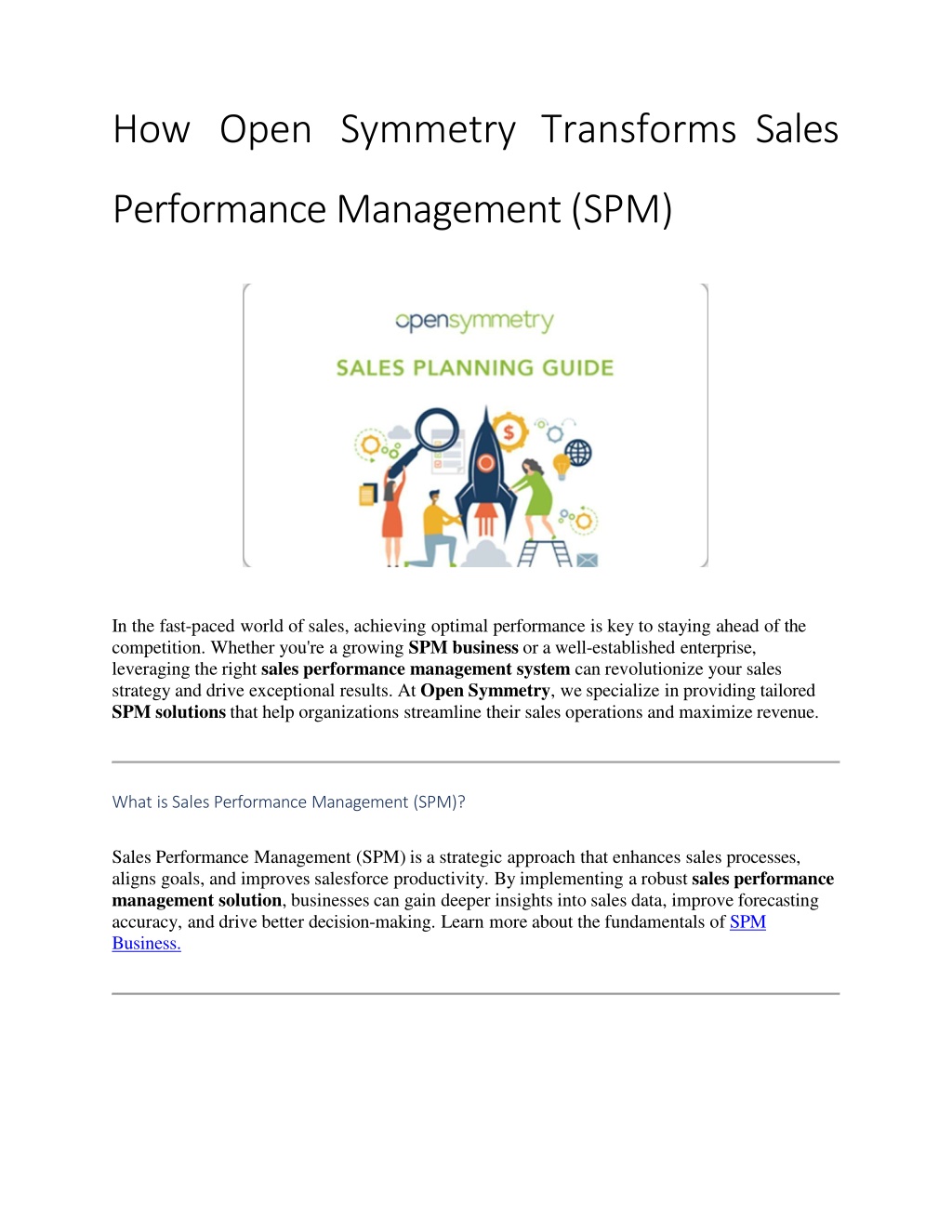 How Open Symmetry Transforms Sales Performance Management (SPM)

opensymmetry

SALES PLANNING GUIDE

$

In the fast-paced world of sales, achieving optimal performance is key to staying ahead of the competition. Whether you're a growing SPM business or a well-established enterprise, leveraging the right sales performance management system can revolutionize your sales strategy and drive exceptional results. At Open Symmetry, we specialize in providing tailored SPM solutions that help organizations streamline their sales operations and maximize revenue.

What is Sales Performance Management (SPM)?

Sales Performance Management (SPM) is a strategic approach that enhances sales processes, aligns goals, and improves salesforce productivity. By implementing a robust sales performance management solution, businesses can gain deeper insights into sales data, improve forecasting accuracy, and drive better decision-making. Learn more about the fundamentals of SPM Business.